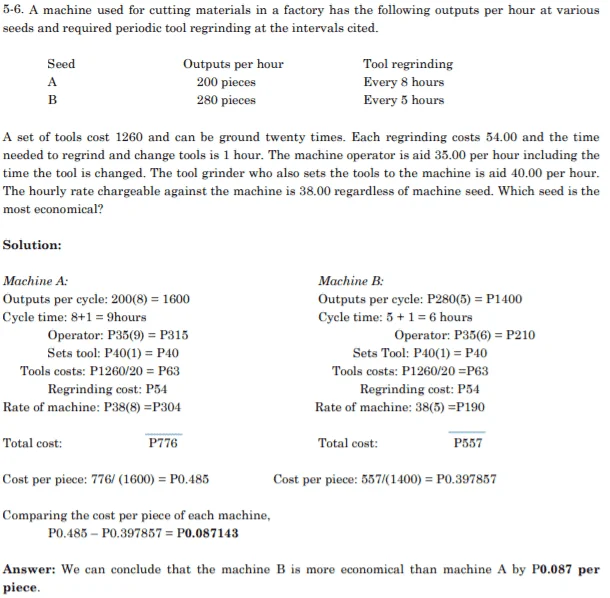 5-6. A machine used for cutting materials in a factory has the following outputs per hour at various seeds and required periodic tool regrinding at the intervals cited.

| Seed | Outputs per hour | Tool regrinding |
|---|---|---|
| A | 200 pieces | Every 8 hours |
| B | 280 pieces | Every 5 hours |

A set of tools cost 1260 and can be ground twenty times. Each regrinding costs 54.00 and the time needed to regrind and change tools is 1 hour. The machine operator is aid 35.00 per hour including the time the tool is changed. The tool grinder who also sets the tools to the machine is aid 40.00 per hour. The hourly rate chargeable against the machine is 38.00 regardless of machine seed. Which seed is the most economical?

Solution:

Machine A:
Outputs per cycle: 200(8) = 1600
Cycle time: 8+1 = 9hours
Operator: P35(9) = P315
Sets tool: P40(1) = P40
Tools costs: P1260/20 = P63
Regrinding cost: P54
Rate of machine: P38(8) =P304

Total cost: P776

Cost per piece: 776/ (1600) = P0.485

Machine B:
Outputs per cycle: P280(5) = P1400
Cycle time: 5 + 1 = 6 hours
Operator: P35(6) = P210
Sets Tool: P40(1) = P40
Tools costs: P1260/20 =P63
Regrinding cost: P54
Rate of machine: 38(5) =P190

Total cost: P557

Cost per piece: 557/(1400) = P0.397857

Comparing the cost per piece of each machine,
P0.485 – P0.397857 = P0.087143

Answer: We can conclude that the machine B is more economical than machine A by P0.087 per piece.